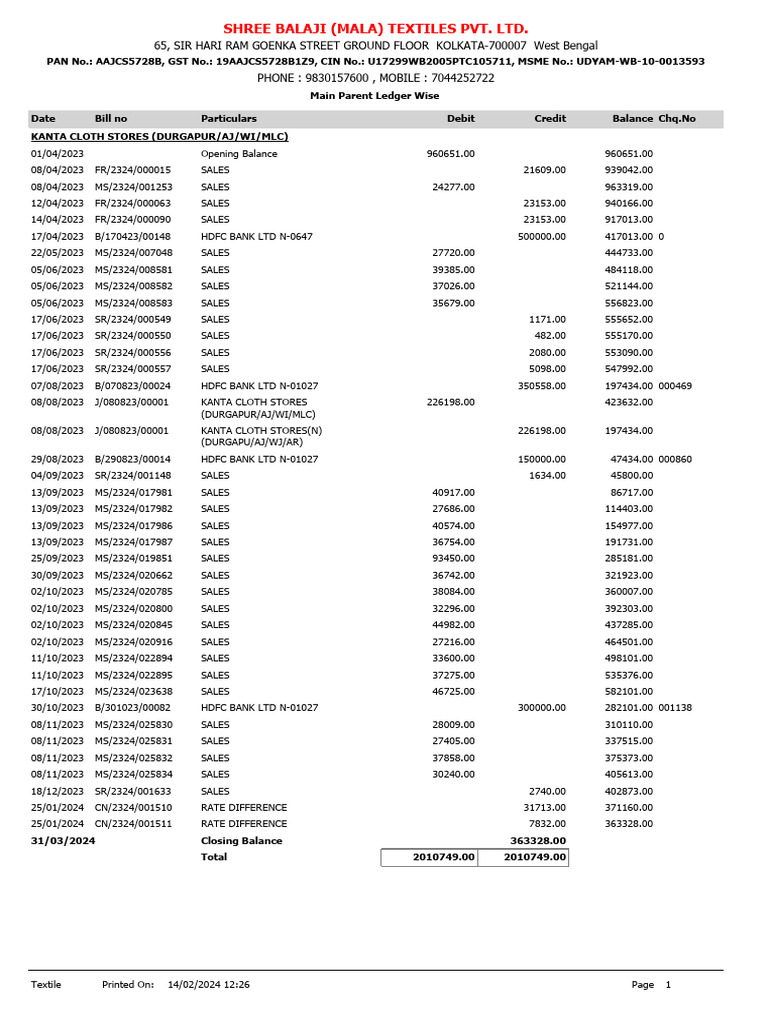 SHREE BALAJI (MALA) TEXTILES PVT. LTD.
65, SIR HARI RAM GOENKA STREET GROUND FLOOR KOLKATA-700007 West Bengal
PAN No.: AAJCS5728B, GST No.: 19AAJCS5728B1Z9, CIN No.: U17299WB2005PTC105711, MSME No.: UDYAM-WB-10-0013593
PHONE : 9830157600 , MOBILE : 7044252722
Main Parent Ledger Wise

| Date | Bill no | Particulars | Debit | Credit | Balance | Chq.No |
|---|---|---|---|---|---|---|
| KANTA CLOTH STORES (DURGAPUR/AJ/WI/MLC) | | | | | | |
| 01/04/2023 | | Opening Balance | 960651.00 | | 960651.00 | |
| 08/04/2023 | FR/2324/000015 | SALES | | 21609.00 | 939042.00 | |
| 08/04/2023 | MS/2324/001253 | SALES | 24277.00 | | 963319.00 | |
| 12/04/2023 | FR/2324/000063 | SALES | | 23153.00 | 940166.00 | |
| 14/04/2023 | FR/2324/000090 | SALES | | 23153.00 | 917013.00 | |
| 17/04/2023 | B/170423/00148 | HDFC BANK LTD N-0647 | | 500000.00 | 417013.00 | 0 |
| 22/05/2023 | MS/2324/007048 | SALES | 27720.00 | | 444733.00 | |
| 05/06/2023 | MS/2324/008581 | SALES | 39385.00 | | 484118.00 | |
| 05/06/2023 | MS/2324/008582 | SALES | 37026.00 | | 521144.00 | |
| 05/06/2023 | MS/2324/008583 | SALES | 35679.00 | | 556823.00 | |
| 17/06/2023 | SR/2324/000549 | SALES | | 1171.00 | 555652.00 | |
| 17/06/2023 | SR/2324/000550 | SALES | | 482.00 | 555170.00 | |
| 17/06/2023 | SR/2324/000556 | SALES | | 2080.00 | 553090.00 | |
| 17/06/2023 | SR/2324/000557 | SALES | | 5098.00 | 547992.00 | |
| 07/08/2023 | B/070823/00024 | HDFC BANK LTD N-01027 | | 350558.00 | 197434.00 | 000469 |
| 08/08/2023 | J/080823/00001 | KANTA CLOTH STORES (DURGAPUR/AJ/WI/MLC) | 226198.00 | | 423632.00 | |
| 08/08/2023 | J/080823/00001 | KANTA CLOTH STORES(N) (DURGAPU/AJ/WJ/AR) | | 226198.00 | 197434.00 | |
| 29/08/2023 | B/290823/00014 | HDFC BANK LTD N-01027 | | 150000.00 | 47434.00 | 000860 |
| 04/09/2023 | SR/2324/001148 | SALES | | 1634.00 | 45800.00 | |
| 13/09/2023 | MS/2324/017981 | SALES | 40917.00 | | 86717.00 | |
| 13/09/2023 | MS/2324/017982 | SALES | 27686.00 | | 114403.00 | |
| 13/09/2023 | MS/2324/017986 | SALES | 40574.00 | | 154977.00 | |
| 13/09/2023 | MS/2324/017987 | SALES | 36754.00 | | 191731.00 | |
| 25/09/2023 | MS/2324/019851 | SALES | 93450.00 | | 285181.00 | |
| 30/09/2023 | MS/2324/020662 | SALES | 36742.00 | | 321923.00 | |
| 02/10/2023 | MS/2324/020785 | SALES | 38084.00 | | 360007.00 | |
| 02/10/2023 | MS/2324/020800 | SALES | 32296.00 | | 392303.00 | |
| 02/10/2023 | MS/2324/020845 | SALES | 44982.00 | | 437285.00 | |
| 02/10/2023 | MS/2324/020916 | SALES | 27216.00 | | 464501.00 | |
| 11/10/2023 | MS/2324/022894 | SALES | 33600.00 | | 498101.00 | |
| 11/10/2023 | MS/2324/022895 | SALES | 37275.00 | | 535376.00 | |
| 17/10/2023 | MS/2324/023638 | SALES | 46725.00 | | 582101.00 | |
| 30/10/2023 | B/301023/00082 | HDFC BANK LTD N-01027 | | 300000.00 | 282101.00 | 001138 |
| 08/11/2023 | MS/2324/025830 | SALES | 28009.00 | | 310110.00 | |
| 08/11/2023 | MS/2324/025831 | SALES | 27405.00 | | 337515.00 | |
| 08/11/2023 | MS/2324/025832 | SALES | 37858.00 | | 375373.00 | |
| 08/11/2023 | MS/2324/025834 | SALES | 30240.00 | | 405613.00 | |
| 18/12/2023 | SR/2324/001633 | SALES | | 2740.00 | 402873.00 | |
| 25/01/2024 | CN/2324/001510 | RATE DIFFERENCE | | 31713.00 | 371160.00 | |
| 25/01/2024 | CN/2324/001511 | RATE DIFFERENCE | | 7832.00 | 363328.00 | |
| 31/03/2024 | | Closing Balance | | 363328.00 | | |
| | | Total | 2010749.00 | 2010749.00 | | |

Textile Printed On: 14/02/2024 12:26 Page 1